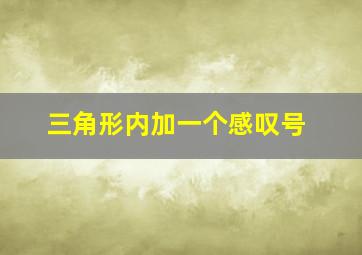 三角形内加一个感叹号